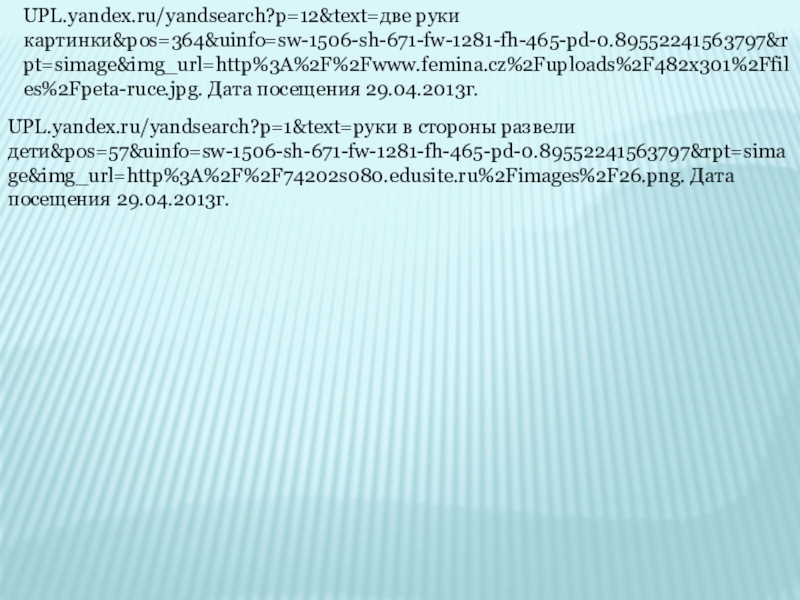 UPL.yandex.ru/yandsearch?p=12&text=две руки картинки&pos=364&uinfo=sw-1506-sh-671-fw-1281-fh-465-pd-0.89552241563797&rpt=simage&img_url=http%3A%2F%2Fwww.femina.cz%2Fuploads%2F482x301%2Ffiles%2Fpeta-ruce.jpg. Дата посещения 29.04.2013г.

UPL.yandex.ru/yandsearch?p=1&text=руки в стороны развели дети&pos=57&uinfo=sw-1506-sh-671-fw-1281-fh-465-pd-0.89552241563797&rpt=simage&img_url=http%3A%2F%2F74202s080.edusite.ru%2Fimages%2F26.png. Дата посещения 29.04.2013г.